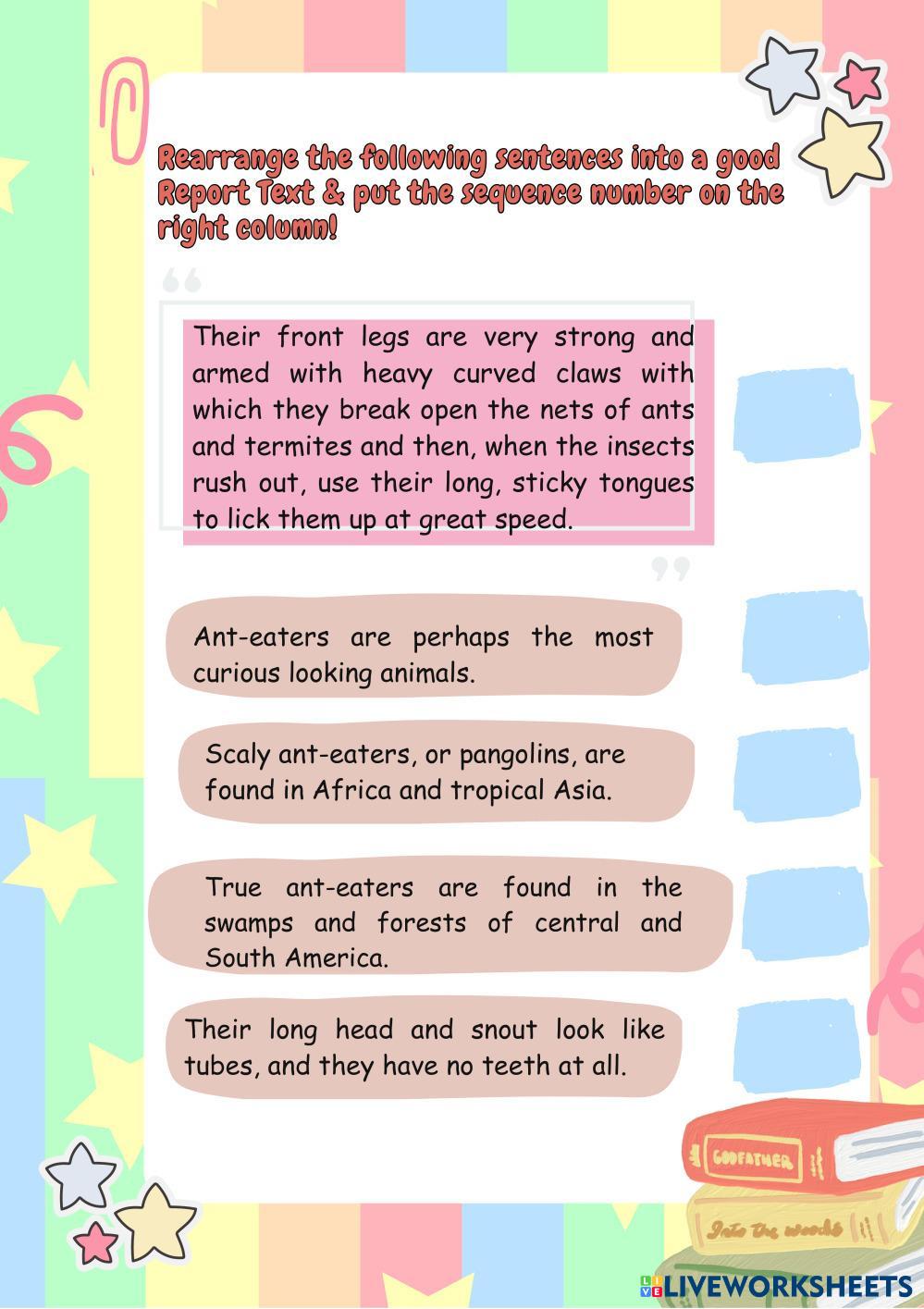 Rearrange the following sentences into a good Report Text & put the sequence number on the right column!

Their front legs are very strong and armed with heavy curved claws with which they break open the nets of ants and termites and then, when the insects rush out, use their long, sticky tongues to lick them up at great speed.

Ant-eaters are perhaps the most curious looking animals.

Scaly ant-eaters, or pangolins, are found in Africa and tropical Asia.

True ant-eaters are found in the swamps and forests of central and South America.

Their long head and snout look like tubes, and they have no teeth at all.

GODFATHER

Into the woods

LIVEWORKSHEETS